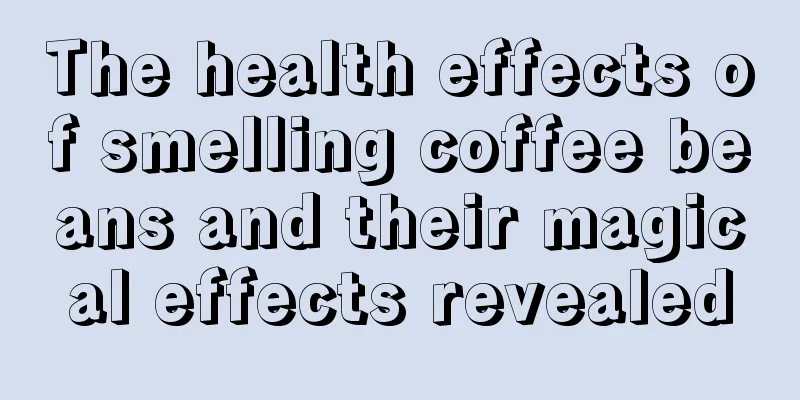 The health effects of smelling coffee beans and their magical effects revealed